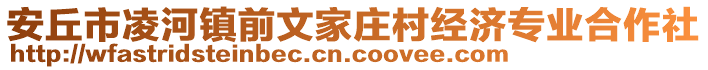 安丘市凌河镇前文家庄村经济专业合作社
http://wfastridsteinbec.cn.coovee.com